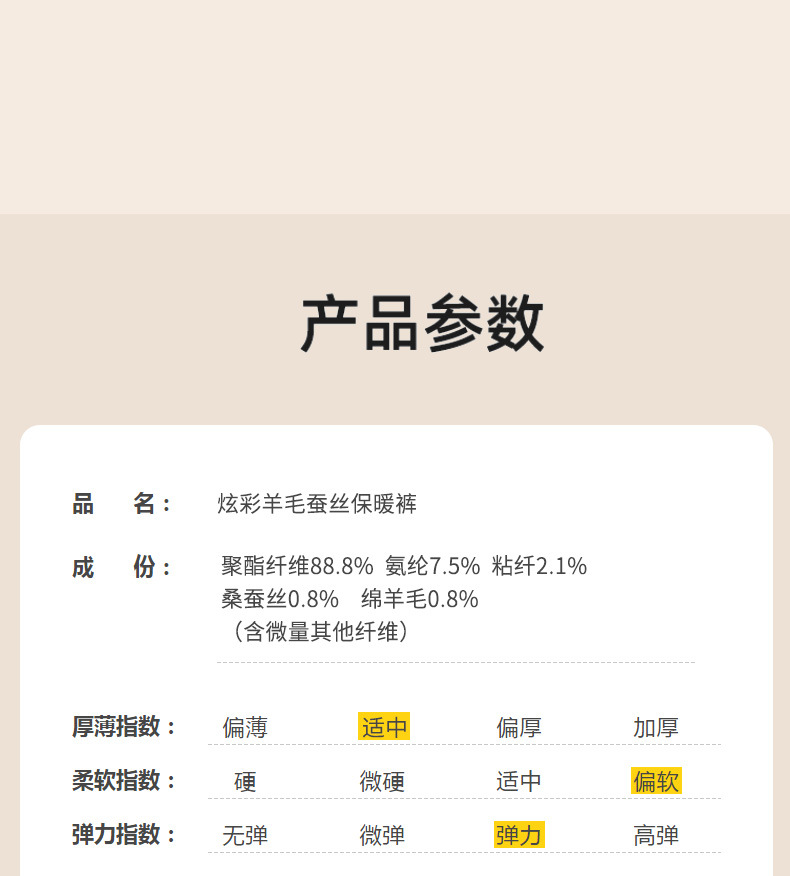 产品参数

品 名： 炫彩羊毛蚕丝保暖裤

成 份： 聚酯纤维88.8% 氨纶7.5% 粘纤2.1%
桑蚕丝0.8% 绵羊毛0.8%
（含微量其他纤维）

厚薄指数： 偏薄 适中 偏厚 加厚

柔软指数： 硬 微硬 适中 偏软

弹力指数： 无弹 微弹 弹力 高弹